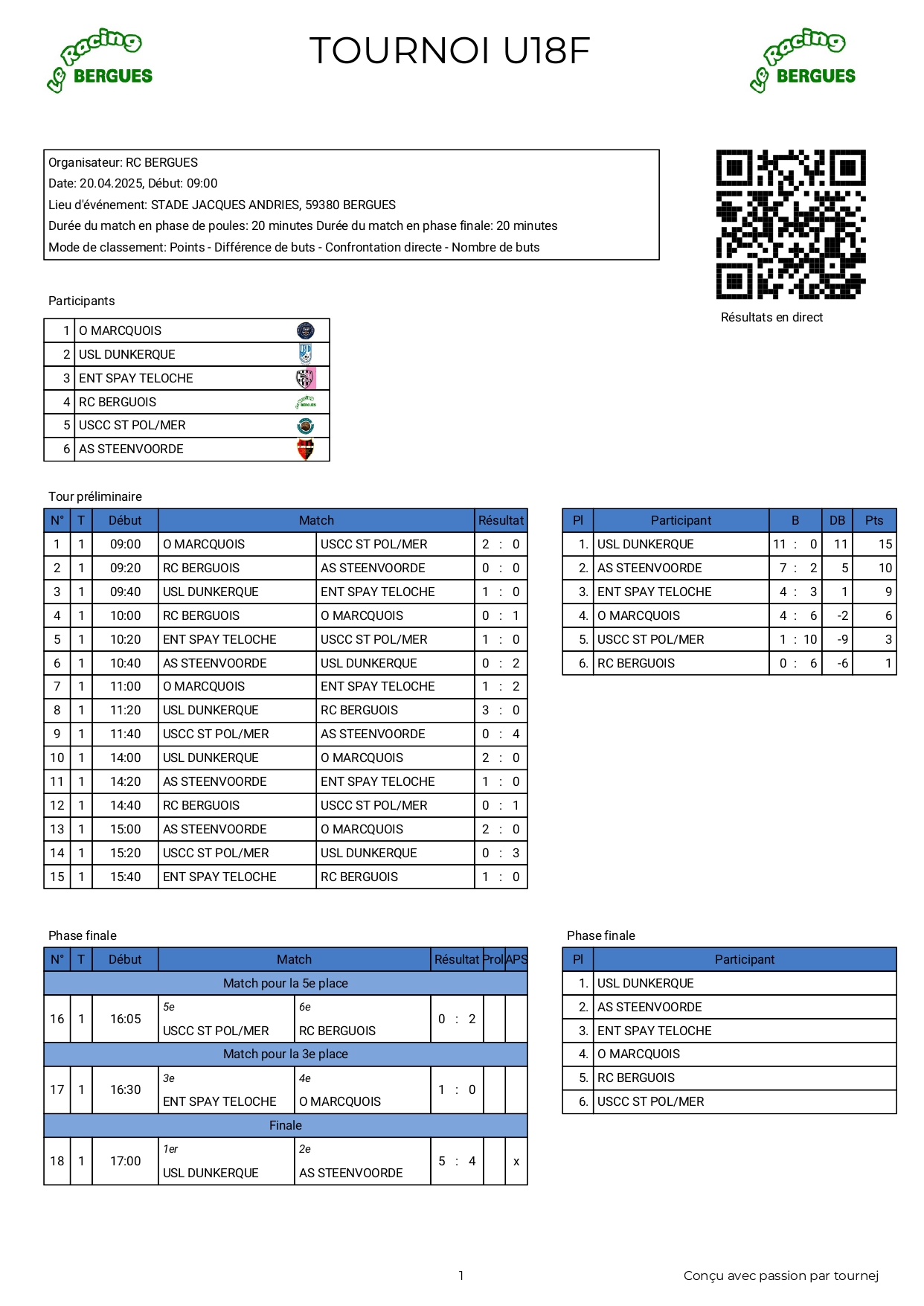 Le Racing BERGUES

TOURNOI U18F

Le Racing BERGUES

Organisateur: RC BERGUES
Date: 20.04.2025, Début: 09:00
Lieu d'événement: STADE JACQUES ANDRIES, 59380 BERGUES
Durée du match en phase de poules: 20 minutes Durée du match en phase finale: 20 minutes
Mode de classement: Points - Différence de buts - Confrontation directe - Nombre de buts

Résultats en direct

Participants

| 1 | O MARCQUOIS |
|---|---|
| 2 | USL DUNKERQUE |
| 3 | ENT SPAY TELOCHE |
| 4 | RC BERGUOIS |
| 5 | USCC ST POL/MER |
| 6 | AS STEENVOORDE |

Tour préliminaire

| N° | T | Début | Match | | Résultat |
|---|---|---|---|---|---|
| 1 | 1 | 09:00 | O MARCQUOIS | USCC ST POL/MER | 2 : 0 |
| 2 | 1 | 09:20 | RC BERGUOIS | AS STEENVOORDE | 0 : 0 |
| 3 | 1 | 09:40 | USL DUNKERQUE | ENT SPAY TELOCHE | 1 : 0 |
| 4 | 1 | 10:00 | RC BERGUOIS | O MARCQUOIS | 0 : 1 |
| 5 | 1 | 10:20 | ENT SPAY TELOCHE | USCC ST POL/MER | 1 : 0 |
| 6 | 1 | 10:40 | AS STEENVOORDE | USL DUNKERQUE | 0 : 2 |
| 7 | 1 | 11:00 | O MARCQUOIS | ENT SPAY TELOCHE | 1 : 2 |
| 8 | 1 | 11:20 | USL DUNKERQUE | RC BERGUOIS | 3 : 0 |
| 9 | 1 | 11:40 | USCC ST POL/MER | AS STEENVOORDE | 0 : 4 |
| 10 | 1 | 14:00 | USL DUNKERQUE | O MARCQUOIS | 2 : 0 |
| 11 | 1 | 14:20 | AS STEENVOORDE | ENT SPAY TELOCHE | 1 : 0 |
| 12 | 1 | 14:40 | RC BERGUOIS | USCC ST POL/MER | 0 : 1 |
| 13 | 1 | 15:00 | AS STEENVOORDE | O MARCQUOIS | 2 : 0 |
| 14 | 1 | 15:20 | USCC ST POL/MER | USL DUNKERQUE | 0 : 3 |
| 15 | 1 | 15:40 | ENT SPAY TELOCHE | RC BERGUOIS | 1 : 0 |

| Pl | Participant | B | DB | Pts |
|---|---|---|---|---|
| 1. | USL DUNKERQUE | 11 : 0 | 11 | 15 |
| 2. | AS STEENVOORDE | 7 : 2 | 5 | 10 |
| 3. | ENT SPAY TELOCHE | 4 : 3 | 1 | 9 |
| 4. | O MARCQUOIS | 4 : 6 | -2 | 6 |
| 5. | USCC ST POL/MER | 1 : 10 | -9 | 3 |
| 6. | RC BERGUOIS | 0 : 6 | -6 | 1 |

Phase finale

| N° | T | Début | Match | | Résultat | Prol | APS |
|---|---|---|---|---|---|---|---|
| Match pour la 5e place | | | | | | | |
| 16 | 1 | 16:05 | 5e USCC ST POL/MER | 6e RC BERGUOIS | 0 : 2 | | |
| Match pour la 3e place | | | | | | | |
| 17 | 1 | 16:30 | 3e ENT SPAY TELOCHE | 4e O MARCQUOIS | 1 : 0 | | |
| Finale | | | | | | | |
| 18 | 1 | 17:00 | 1er USL DUNKERQUE | 2e AS STEENVOORDE | 5 : 4 | | x |

Phase finale

| Pl | Participant |
|---|---|
| 1. | USL DUNKERQUE |
| 2. | AS STEENVOORDE |
| 3. | ENT SPAY TELOCHE |
| 4. | O MARCQUOIS |
| 5. | RC BERGUOIS |
| 6. | USCC ST POL/MER |

1

Conçu avec passion par tournej